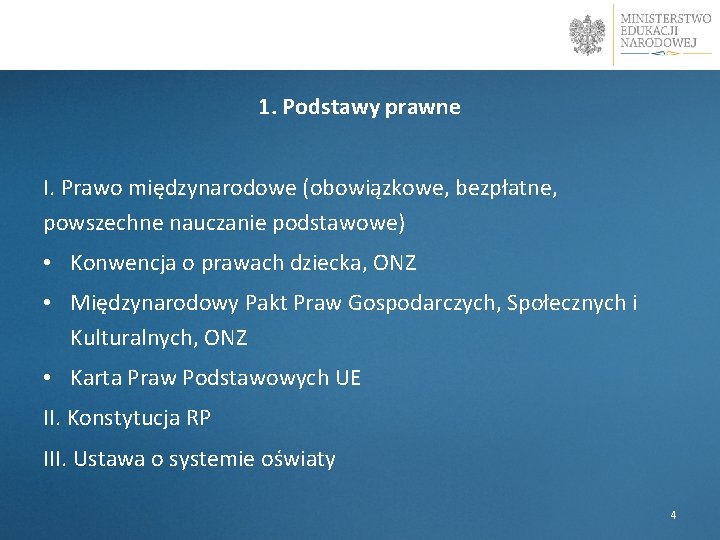 MINISTERSTWO EDUKACJI NARODOWEJ

1. Podstawy prawne

I. Prawo międzynarodowe (obowiązkowe, bezpłatne, powszechne nauczanie podstawowe)

• Konwencja o prawach dziecka, ONZ
• Międzynarodowy Pakt Praw Gospodarczych, Społecznych i Kulturalnych, ONZ
• Karta Praw Podstawowych UE

II. Konstytucja RP

III. Ustawa o systemie oświaty

4